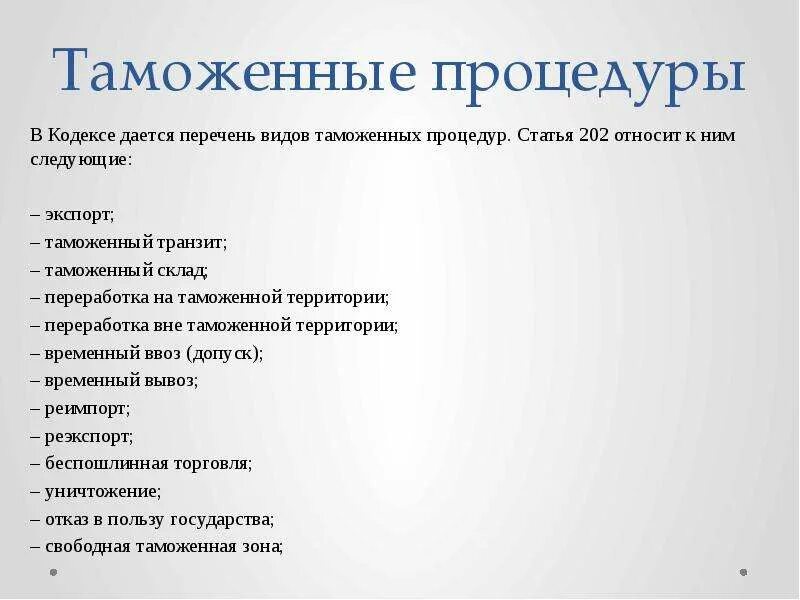 Таможенные процедуры

В Кодексе дается перечень видов таможенных процедур. Статья 202 относит к ним следующие:

– экспорт;
– таможенный транзит;
– таможенный склад;
– переработка на таможенной территории;
– переработка вне таможенной территории;
– временный ввоз (допуск);
– временный вывоз;
– реимпорт;
– реэкспорт;
– беспошлинная торговля;
– уничтожение;
– отказ в пользу государства;
– свободная таможенная зона;